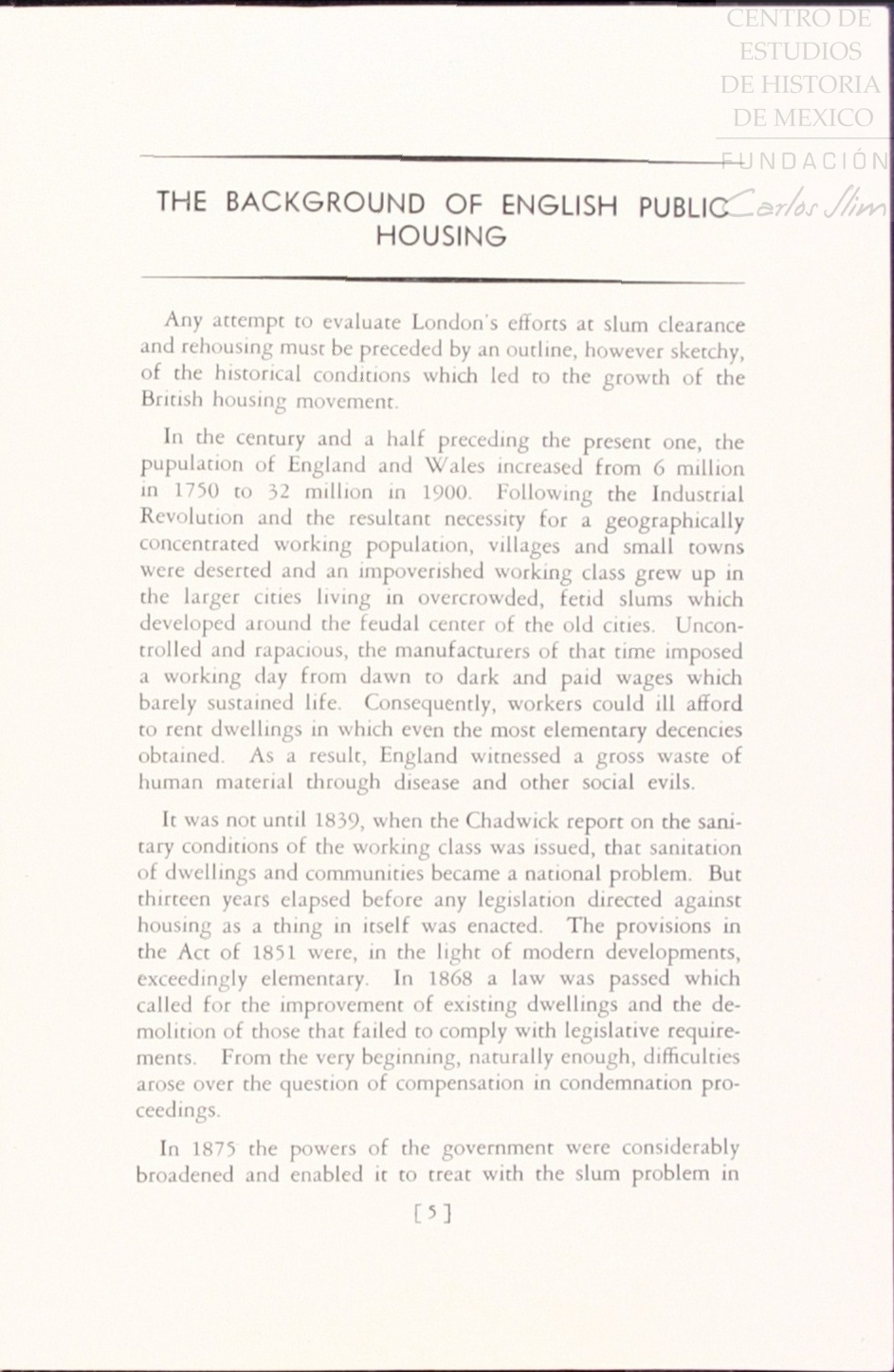 CENTRO DE ESTUDIOS DE HISTORIA DE MEXICO
FUNDACIÓN Carlos Slim

THE BACKGROUND OF ENGLISH PUBLIC HOUSING

Any attempt to evaluate London's efforts at slum clearance and rehousing must be preceded by an outline, however sketchy, of the historical conditions which led to the growth of the British housing movement.

In the century and a half preceding the present one, the pupulation of England and Wales increased from 6 million in 1750 to 32 million in 1900. Following the Industrial Revolution and the resultant necessity for a geographically concentrated working population, villages and small towns were deserted and an impoverished working class grew up in the larger cities living in overcrowded, fetid slums which developed around the feudal center of the old cities. Uncontrolled and rapacious, the manufacturers of that time imposed a working day from dawn to dark and paid wages which barely sustained life. Consequently, workers could ill afford to rent dwellings in which even the most elementary decencies obtained. As a result, England witnessed a gross waste of human material through disease and other social evils.

It was not until 1839, when the Chadwick report on the sanitary conditions of the working class was issued, that sanitation of dwellings and communities became a national problem. But thirteen years elapsed before any legislation directed against housing as a thing in itself was enacted. The provisions in the Act of 1851 were, in the light of modern developments, exceedingly elementary. In 1868 a law was passed which called for the improvement of existing dwellings and the demolition of those that failed to comply with legislative requirements. From the very beginning, naturally enough, difficulties arose over the question of compensation in condemnation proceedings.

In 1875 the powers of the government were considerably broadened and enabled it to treat with the slum problem in

[5]